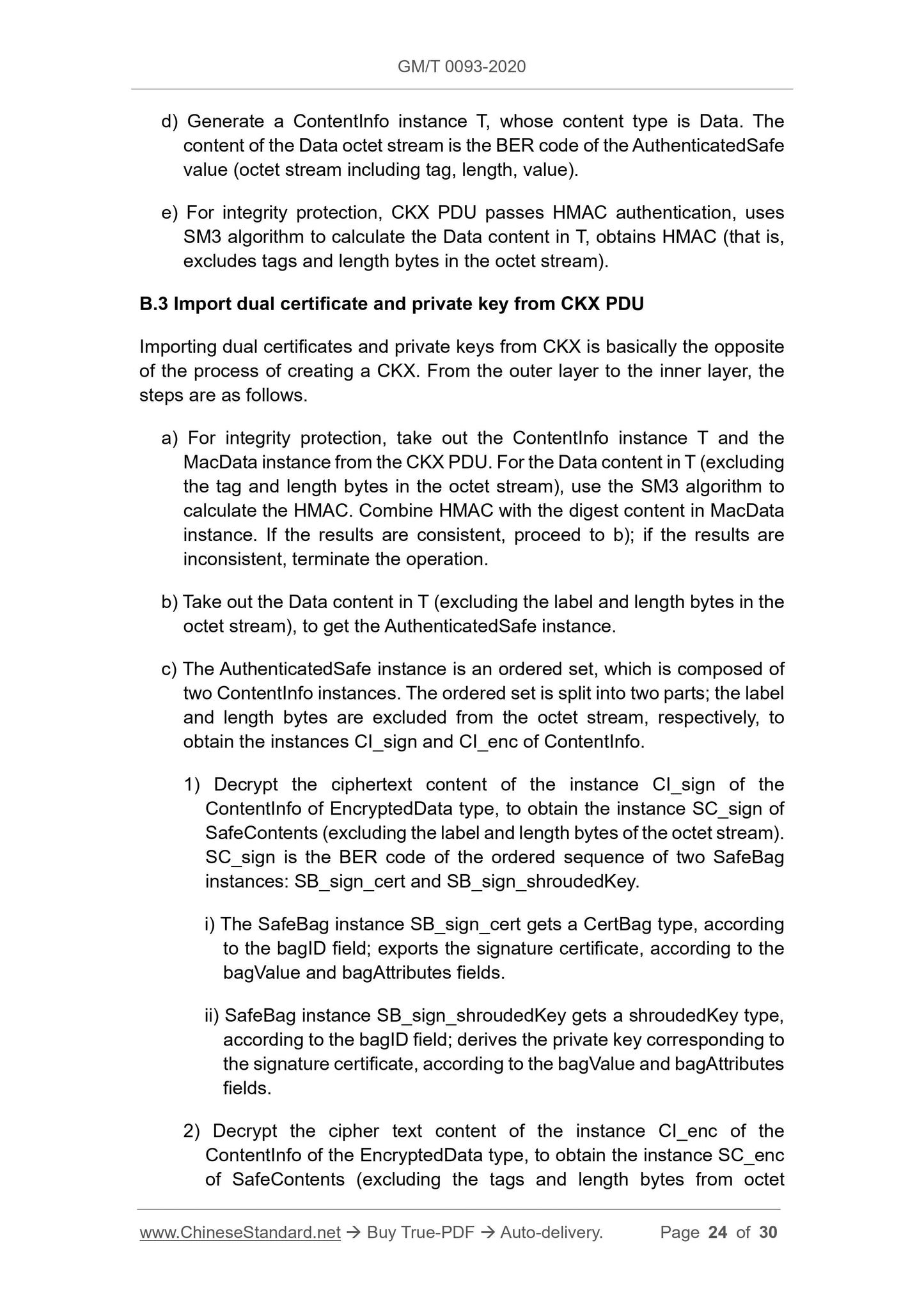 GM/T 0093-2020

d) Generate a ContentInfo instance T, whose content type is Data. The content of the Data octet stream is the BER code of the AuthenticatedSafe value (octet stream including tag, length, value).

e) For integrity protection, CKX PDU passes HMAC authentication, uses SM3 algorithm to calculate the Data content in T, obtains HMAC (that is, excludes tags and length bytes in the octet stream).

B.3 Import dual certificate and private key from CKX PDU

Importing dual certificates and private keys from CKX is basically the opposite of the process of creating a CKX. From the outer layer to the inner layer, the steps are as follows.

a) For integrity protection, take out the ContentInfo instance T and the MacData instance from the CKX PDU. For the Data content in T (excluding the tag and length bytes in the octet stream), use the SM3 algorithm to calculate the HMAC. Combine HMAC with the digest content in MacData instance. If the results are consistent, proceed to b); if the results are inconsistent, terminate the operation.

b) Take out the Data content in T (excluding the label and length bytes in the octet stream), to get the AuthenticatedSafe instance.

c) The AuthenticatedSafe instance is an ordered set, which is composed of two ContentInfo instances. The ordered set is split into two parts; the label and length bytes are excluded from the octet stream, respectively, to obtain the instances CI_sign and CI_enc of ContentInfo.

1) Decrypt the ciphertext content of the instance CI_sign of the ContentInfo of EncryptedData type, to obtain the instance SC_sign of SafeContents (excluding the label and length bytes of the octet stream). SC_sign is the BER code of the ordered sequence of two SafeBag instances: SB_sign_cert and SB_sign_shroudedKey.

i) The SafeBag instance SB_sign_cert gets a CertBag type, according to the bagID field; exports the signature certificate, according to the bagValue and bagAttributes fields.

ii) SafeBag instance SB_sign_shroudedKey gets a shroudedKey type, according to the bagID field; derives the private key corresponding to the signature certificate, according to the bagValue and bagAttributes fields.

2) Decrypt the cipher text content of the instance CI_enc of the ContentInfo of the EncryptedData type, to obtain the instance SC_enc of SafeContents (excluding the tags and length bytes from octet

www.ChineseStandard.net → Buy True-PDF → Auto-delivery. Page 24 of 30